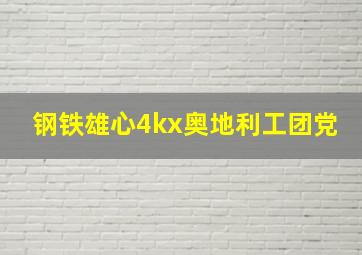 钢铁雄心4kx奥地利工团党